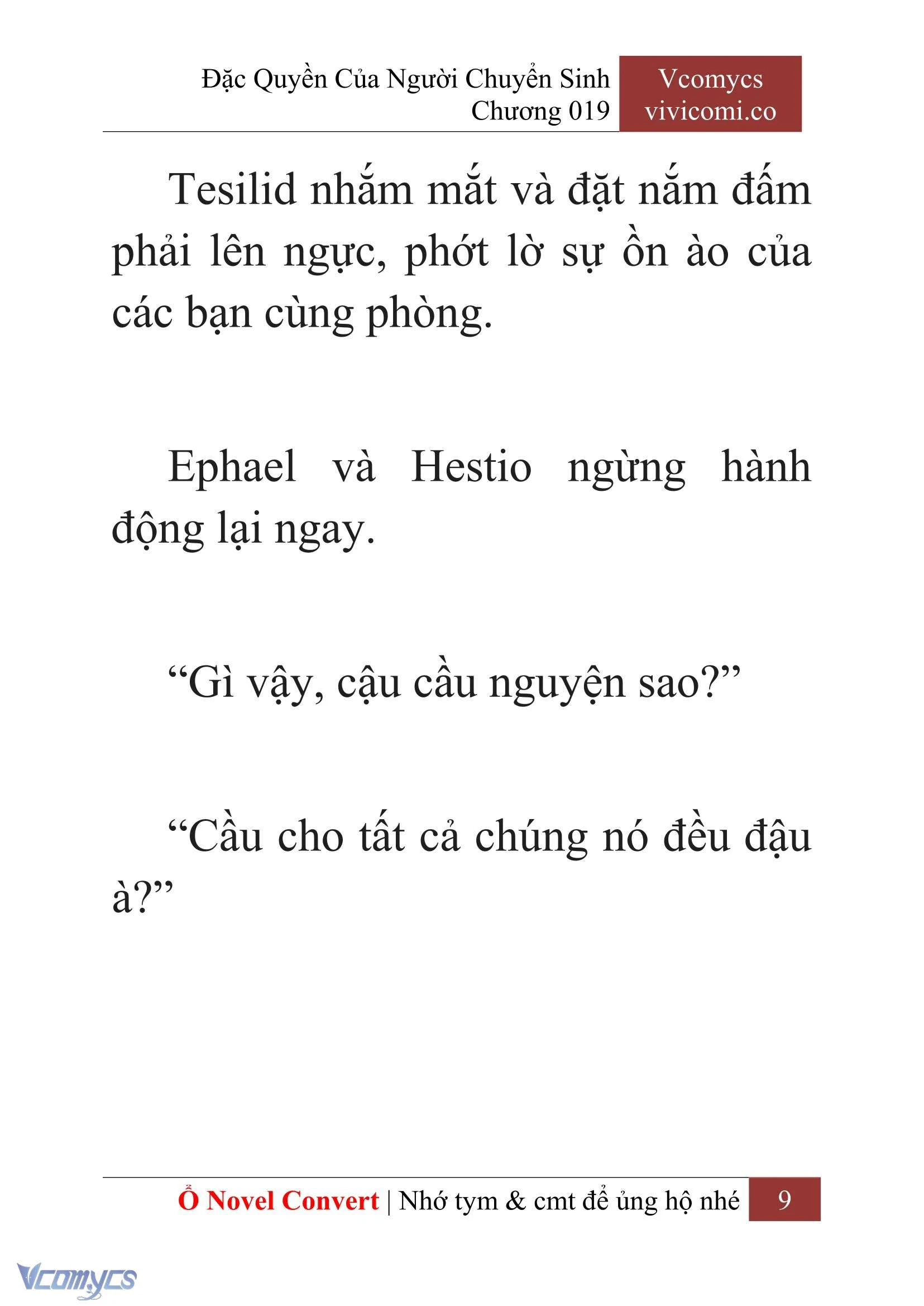 Đặc Quyền Của Người Chuyển Sinh
Chương 019

Vcomycs
vivicomi.co

Tesilid nhắm mắt và đặt nắm đấm phải lên ngực, phớt lờ sự ồn ào của các bạn cùng phòng.

Ephael và Hestio ngừng hành động lại ngay.

“Gì vậy, cậu cầu nguyện sao?”

“Cầu cho tất cả chúng nó đều đậu à?”

Ổ Novel Convert | Nhớ tym & cmt để ủng hộ nhé 9

Vcomycs